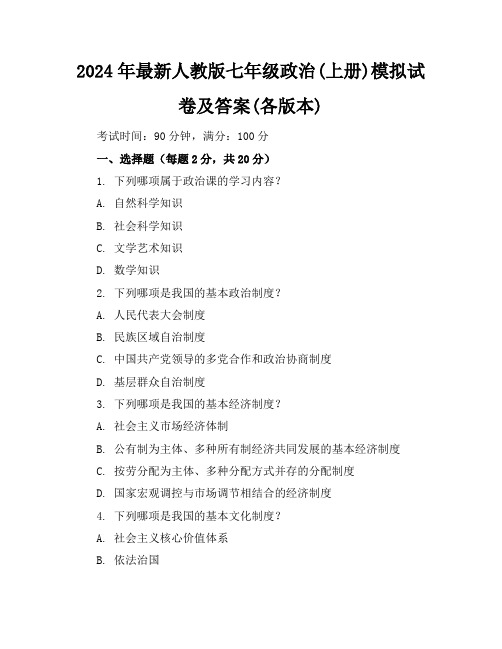 2024年最新人教版七年级政治(上册)模拟试卷及答案(各版本)

考试时间：90分钟，满分：100分

一、选择题（每题2分，共20分）

1. 下列哪项属于政治课的学习内容？

A. 自然科学知识

B. 社会科学知识

C. 文学艺术知识

D. 数学知识

2. 下列哪项是我国的基本政治制度？

A. 人民代表大会制度

B. 民族区域自治制度

C. 中国共产党领导的多党合作和政治协商制度

D. 基层群众自治制度

3. 下列哪项是我国的基本经济制度？

A. 社会主义市场经济体制

B. 公有制为主体、多种所有制经济共同发展的基本经济制度

C. 按劳分配为主体、多种分配方式并存的分配制度

D. 国家宏观调控与市场调节相结合的经济制度

4. 下列哪项是我国的基本文化制度？

A. 社会主义核心价值体系

B. 依法治国